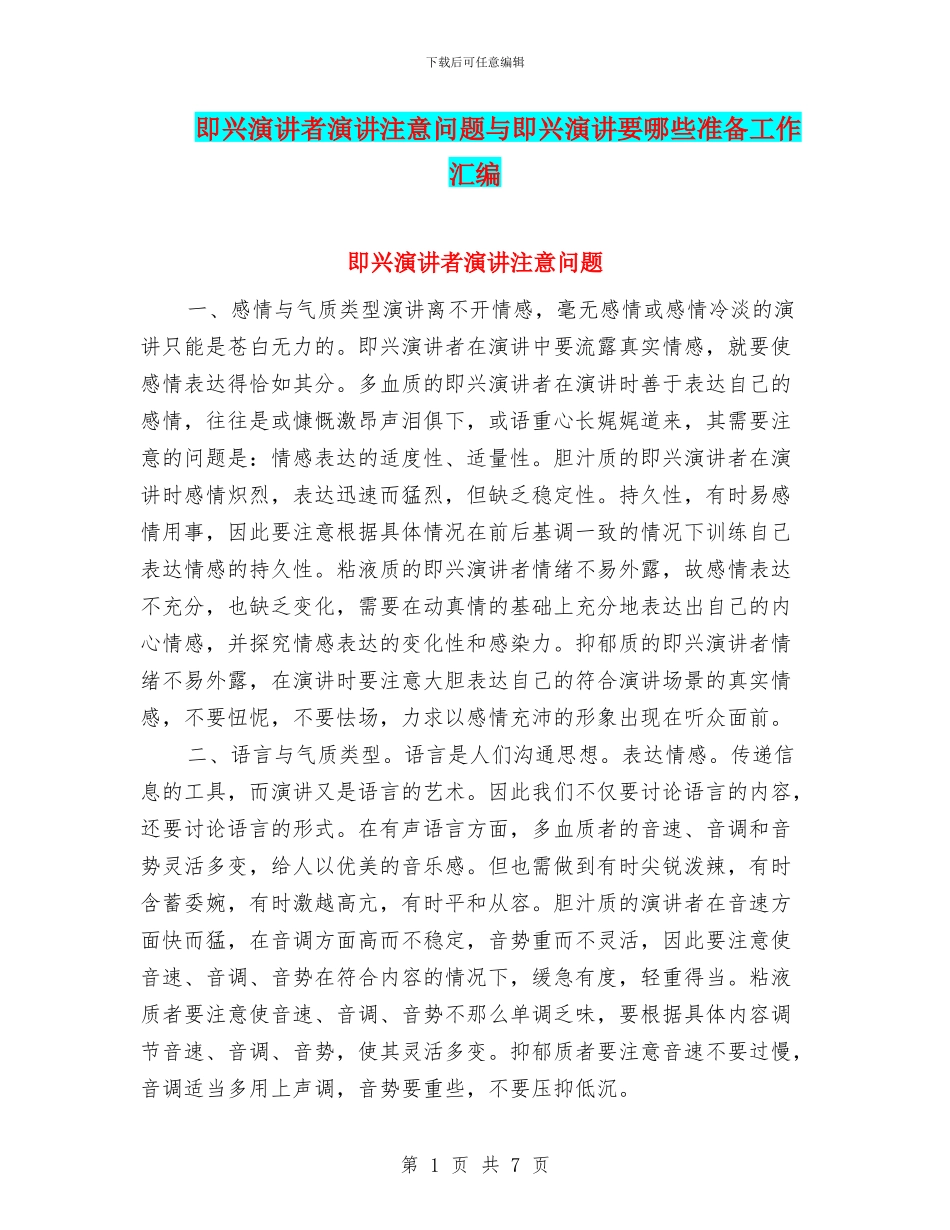 下载后可任意编辑

即兴演讲者演讲注意问题与即兴演讲要哪些准备工作汇编

即兴演讲者演讲注意问题

一、感情与气质类型演讲离不开情感，毫无感情或感情冷淡的演讲只能是苍白无力的。即兴演讲者在演讲中要流露真实情感，就要使感情表达得恰如其分。多血质的即兴演讲者在演讲时善于表达自己的感情，往往是或慷慨激昂声泪俱下，或语重心长娓娓道来，其需要注意的问题是：情感表达的适度性、适量性。胆汁质的即兴演讲者在演讲时感情炽烈，表达迅速而猛烈，但缺乏稳定性。持久性，有时易感情用事，因此要注意根据具体情况在前后基调一致的情况下训练自己表达情感的持久性。粘液质的即兴演讲者情绪不易外露，故感情表达不充分，也缺乏变化，需要在动真情的基础上充分地表达出自己的内心情感，并探究情感表达的变化性和感染力。抑郁质的即兴演讲者情绪不易外露，在演讲时要注意大胆表达自己的符合演讲场景的真实情感，不要忸怩，不要怯场，力求以感情充沛的形象出现在听众面前。

二、语言与气质类型。语言是人们沟通思想。表达情感。传递信息的工具，而演讲又是语言的艺术。因此我们不仅要讨论语言的内容，还要讨论语言的形式。在有声语言方面，多血质者的音速、音调和音势灵活多变，给人以优美的音乐感。但也需做到有时尖锐泼辣，有时含蓄委婉，有时激越高亢，有时平和从容。胆汁质的演讲者在音速方面快而猛，在音调方面高而不稳定，音势重而不灵活，因此要注意使音速、音调、音势在符合内容的情况下，缓急有度，轻重得当。粘液质者要注意使音速、音调、音势不那么单调乏味，要根据具体内容调节音速、音调、音势，使其灵活多变。抑郁质者要注意音速不要过慢，音调适当多用上声调，音势要重些，不要压抑低沉。

第 1 页 共 7 页